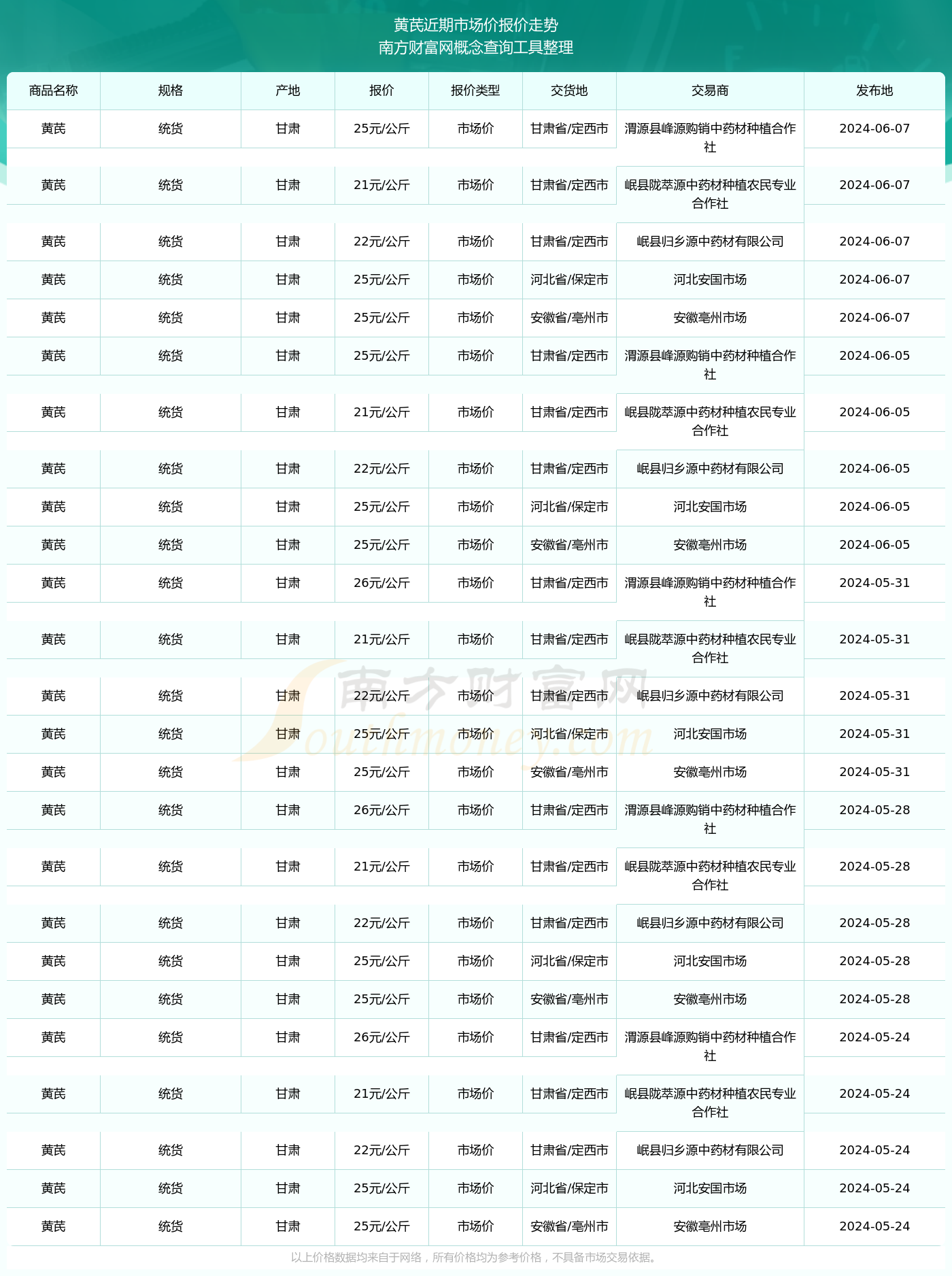 黄芪近期市场价报价走势
南方财富网概念查询工具整理

| 商品名称 | 规格 | 产地 | 报价 | 报价类型 | 交货地 | 交易商 | 发布地 |
|---|---|---|---|---|---|---|---|
| 黄芪 | 统货 | 甘肃 | 25元/公斤 | 市场价 | 甘肃省/定西市 | 渭源县峰源购销中药材种植合作社 | 2024-06-07 |
| 黄芪 | 统货 | 甘肃 | 21元/公斤 | 市场价 | 甘肃省/定西市 | 岷县陇萃源中药材种植农民专业合作社 | 2024-06-07 |
| 黄芪 | 统货 | 甘肃 | 22元/公斤 | 市场价 | 甘肃省/定西市 | 岷县归乡源中药材有限公司 | 2024-06-07 |
| 黄芪 | 统货 | 甘肃 | 25元/公斤 | 市场价 | 河北省/保定市 | 河北安国市场 | 2024-06-07 |
| 黄芪 | 统货 | 甘肃 | 25元/公斤 | 市场价 | 安徽省/亳州市 | 安徽亳州市场 | 2024-06-07 |
| 黄芪 | 统货 | 甘肃 | 25元/公斤 | 市场价 | 甘肃省/定西市 | 渭源县峰源购销中药材种植合作社 | 2024-06-05 |
| 黄芪 | 统货 | 甘肃 | 21元/公斤 | 市场价 | 甘肃省/定西市 | 岷县陇萃源中药材种植农民专业合作社 | 2024-06-05 |
| 黄芪 | 统货 | 甘肃 | 22元/公斤 | 市场价 | 甘肃省/定西市 | 岷县归乡源中药材有限公司 | 2024-06-05 |
| 黄芪 | 统货 | 甘肃 | 25元/公斤 | 市场价 | 河北省/保定市 | 河北安国市场 | 2024-06-05 |
| 黄芪 | 统货 | 甘肃 | 25元/公斤 | 市场价 | 安徽省/亳州市 | 安徽亳州市场 | 2024-06-05 |
| 黄芪 | 统货 | 甘肃 | 26元/公斤 | 市场价 | 甘肃省/定西市 | 渭源县峰源购销中药材种植合作社 | 2024-05-31 |
| 黄芪 | 统货 | 甘肃 | 21元/公斤 | 市场价 | 甘肃省/定西市 | 岷县陇萃源中药材种植农民专业合作社 | 2024-05-31 |
| 黄芪 | 统货 | 甘肃 | 22元/公斤 | 市场价 | 甘肃省/定西市 | 岷县归乡源中药材有限公司 | 2024-05-31 |
| 黄芪 | 统货 | 甘肃 | 25元/公斤 | 市场价 | 河北省/保定市 | 河北安国市场 | 2024-05-31 |
| 黄芪 | 统货 | 甘肃 | 25元/公斤 | 市场价 | 安徽省/亳州市 | 安徽亳州市场 | 2024-05-31 |
| 黄芪 | 统货 | 甘肃 | 26元/公斤 | 市场价 | 甘肃省/定西市 | 渭源县峰源购销中药材种植合作社 | 2024-05-28 |
| 黄芪 | 统货 | 甘肃 | 21元/公斤 | 市场价 | 甘肃省/定西市 | 岷县陇萃源中药材种植农民专业合作社 | 2024-05-28 |
| 黄芪 | 统货 | 甘肃 | 22元/公斤 | 市场价 | 甘肃省/定西市 | 岷县归乡源中药材有限公司 | 2024-05-28 |
| 黄芪 | 统货 | 甘肃 | 25元/公斤 | 市场价 | 河北省/保定市 | 河北安国市场 | 2024-05-28 |
| 黄芪 | 统货 | 甘肃 | 25元/公斤 | 市场价 | 安徽省/亳州市 | 安徽亳州市场 | 2024-05-28 |
| 黄芪 | 统货 | 甘肃 | 26元/公斤 | 市场价 | 甘肃省/定西市 | 渭源县峰源购销中药材种植合作社 | 2024-05-24 |
| 黄芪 | 统货 | 甘肃 | 21元/公斤 | 市场价 | 甘肃省/定西市 | 岷县陇萃源中药材种植农民专业合作社 | 2024-05-24 |
| 黄芪 | 统货 | 甘肃 | 22元/公斤 | 市场价 | 甘肃省/定西市 | 岷县归乡源中药材有限公司 | 2024-05-24 |
| 黄芪 | 统货 | 甘肃 | 25元/公斤 | 市场价 | 河北省/保定市 | 河北安国市场 | 2024-05-24 |
| 黄芪 | 统货 | 甘肃 | 25元/公斤 | 市场价 | 安徽省/亳州市 | 安徽亳州市场 | 2024-05-24 |

南方财富网 Southmoney.com

以上价格数据均来自于网络，所有价格均为参考价格，不具备市场交易依据。